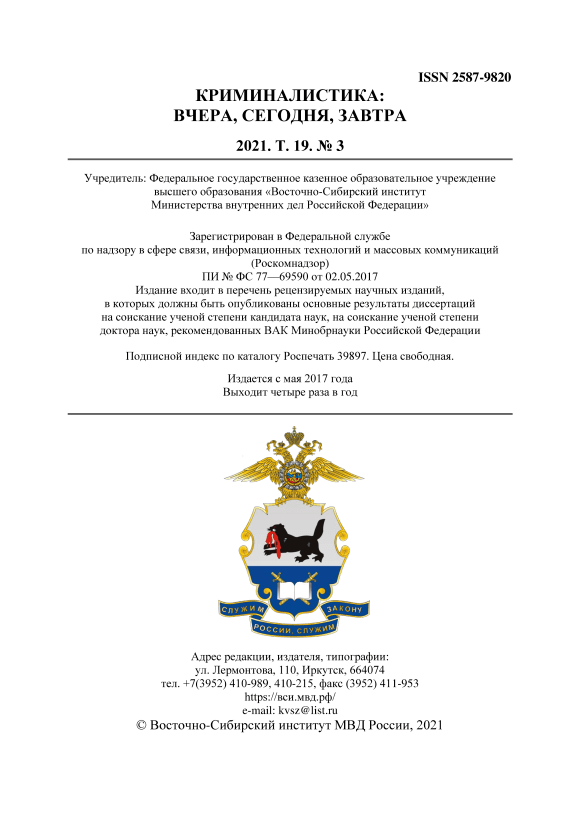 ISSN 2587-9820

КРИМИНАЛИСТИКА:
ВЧЕРА, СЕГОДНЯ, ЗАВТРА

2021. Т. 19. № 3

Учредитель: Федеральное государственное казенное образовательное учреждение высшего образования «Восточно-Сибирский институт Министерства внутренних дел Российской Федерации»

Зарегистрирован в Федеральной службе по надзору в сфере связи, информационных технологий и массовых коммуникаций (Роскомнадзор)
ПИ № ФС 77—69590 от 02.05.2017
Издание входит в перечень рецензируемых научных изданий, в которых должны быть опубликованы основные результаты диссертаций на соискание ученой степени кандидата наук, на соискание ученой степени доктора наук, рекомендованных ВАК Минобрнауки Российской Федерации

Подписной индекс по каталогу Роспечать 39897. Цена свободная.

Издается с мая 2017 года
Выходит четыре раза в год

СЛУЖИМ ЗАКОНУ
РОССИИ, СЛУЖИМ

Адрес редакции, издателя, типографии:
ул. Лермонтова, 110, Иркутск, 664074
тел. +7(3952) 410-989, 410-215, факс (3952) 411-953
https://вси.мвд.рф/
e-mail: kvsz@list.ru
© Восточно-Сибирский институт МВД России, 2021